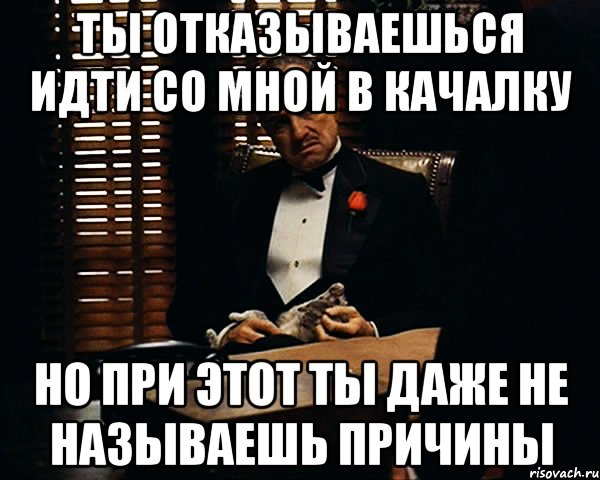 ТЫ ОТКАЗЫВАЕШЬСЯ ИДТИ СО МНОЙ В КАЧАЛКУ

НО ПРИ ЭТОТ ТЫ ДАЖЕ НЕ НАЗЫВАЕШЬ ПРИЧИНЫ

risovach.ru